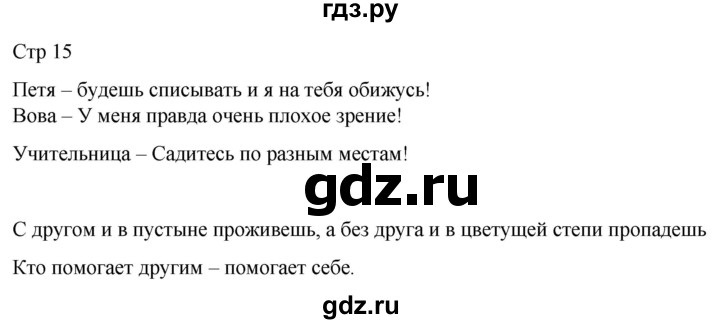 гдз.ру

Стр 15

Петя – будешь списывать и я на тебя обижусь!
Вова – У меня правда очень плохое зрение!

Учительница – Садитесь по разным местам!

gdz.ru

С другом и в пустыне проживешь, а без друга и в цветущей степи пропадешь

Кто помогает другим – помогает себе.

gdz.ru